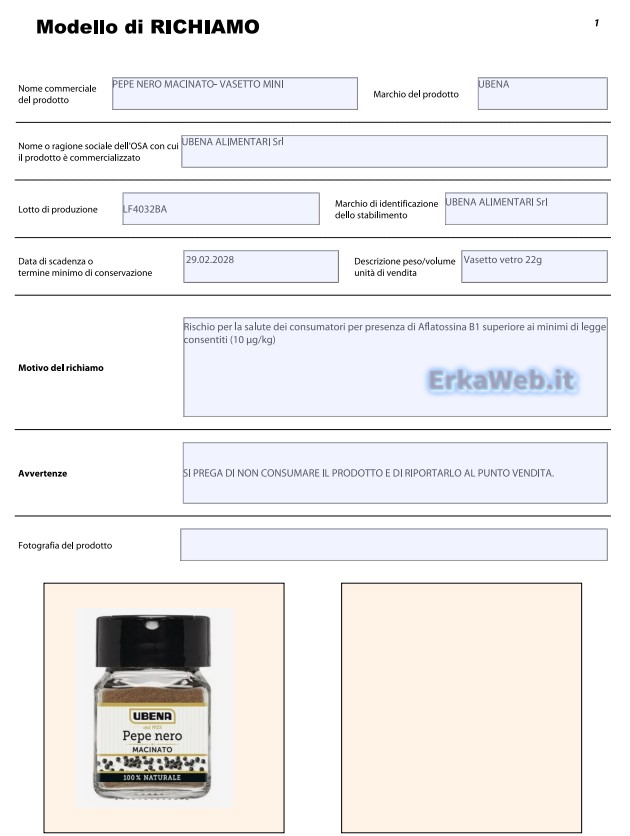 Modello di RICHIAMO

1

Nome commerciale del prodotto PEPE NERO MACINATO- VASETTO MINI

Marchio del prodotto UBENA

Nome o ragione sociale dell'OSA con cui il prodotto è commercializzato UBENA ALIMENTARI Srl

Lotto di produzione LF4032BA

Marchio di identificazione dello stabilimento UBENA ALIMENTARI Srl

Data di scadenza o termine minimo di conservazione 29.02.2028

Descrizione peso/volume unità di vendita Vasetto vetro 22g

Motivo del richiamo Rischio per la salute dei consumatori per presenza di Aflatossina B1 superiore ai minimi di legge consentiti (10 µg/kg)

ErkaWeb.it

Avvertenze SI PREGA DI NON CONSUMARE IL PRODOTTO E DI RIPORTARLO AL PUNTO VENDITA.

Fotografia del prodotto

UBENA
dal 1925
Pepe nero
MACINATO
100% NATURALE